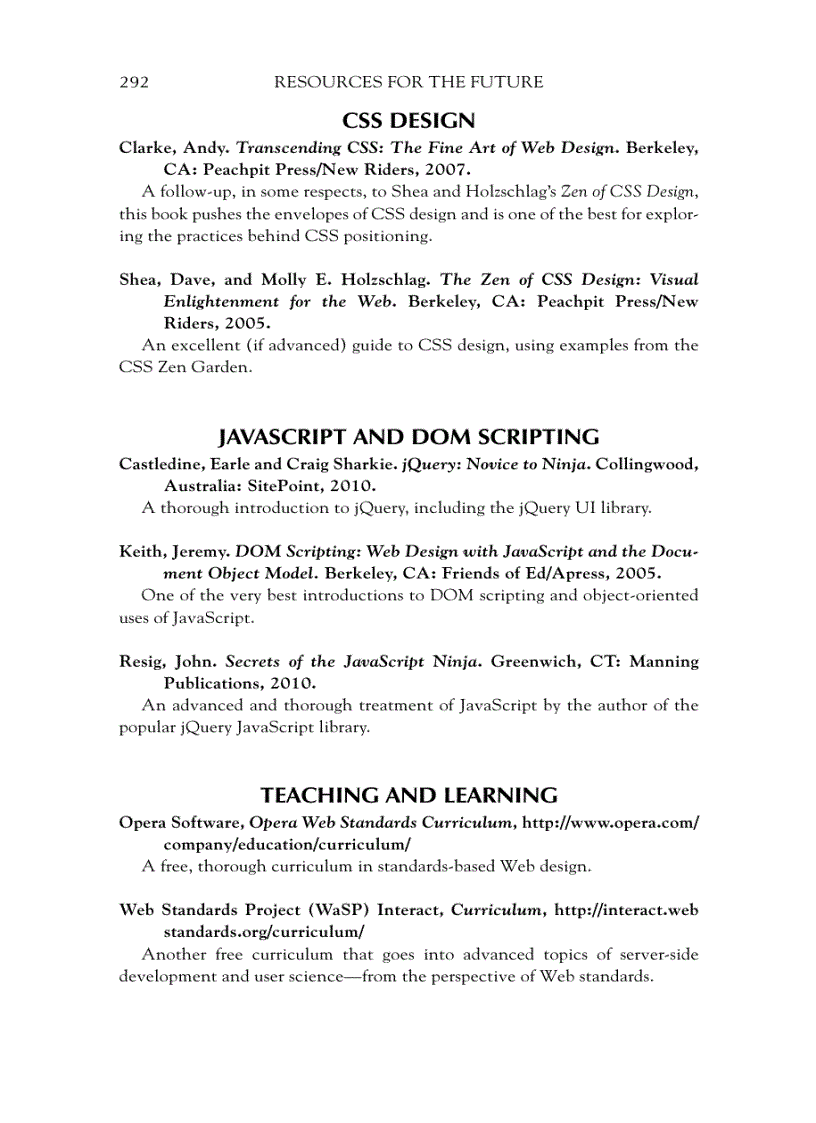 292 RESOURCES FOR THE FUTURE

CSS DESIGN

Clarke, Andy. Transcending CSS: The Fine Art of Web Design. Berkeley, CA: Peachpit Press/New Riders, 2007.

A follow-up, in some respects, to Shea and Holzschlag's Zen of CSS Design, this book pushes the envelopes of CSS design and is one of the best for exploring the practices behind CSS positioning.

Shea, Dave, and Molly E. Holzschlag. The Zen of CSS Design: Visual Enlightenment for the Web. Berkeley, CA: Peachpit Press/New Riders, 2005.

An excellent (if advanced) guide to CSS design, using examples from the CSS Zen Garden.

JAVASCRIPT AND DOM SCRIPTING

Castledine, Earle and Craig Sharkie. jQuery: Novice to Ninja. Collingwood, Australia: SitePoint, 2010.

A thorough introduction to jQuery, including the jQuery UI library.

Keith, Jeremy. DOM Scripting: Web Design with JavaScript and the Document Object Model. Berkeley, CA: Friends of Ed/Apress, 2005.

One of the very best introductions to DOM scripting and object-oriented uses of JavaScript.

Resig, John. Secrets of the JavaScript Ninja. Greenwich, CT: Manning Publications, 2010.

An advanced and thorough treatment of JavaScript by the author of the popular jQuery JavaScript library.

TEACHING AND LEARNING

Opera Software, Opera Web Standards Curriculum, http://www.opera.com/company/education/curriculum/

A free, thorough curriculum in standards-based Web design.

Web Standards Project (WaSP) Interact, Curriculum, http://interact.webstandards.org/curriculum/

Another free curriculum that goes into advanced topics of server-side development and user science—from the perspective of Web standards.